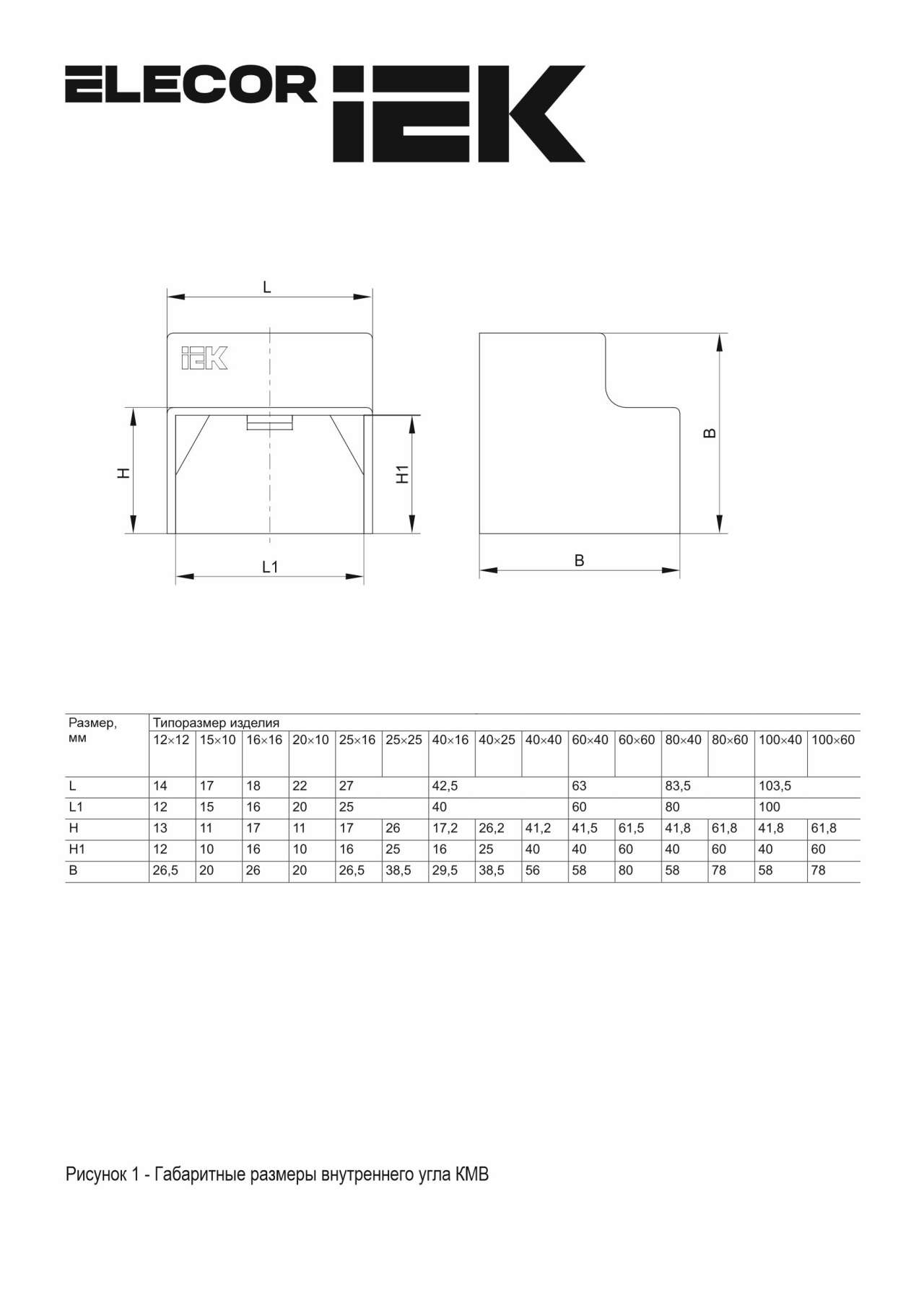 ELECOR IEK

L

IEK

H

H1

L1

B

B

| Размер, мм | Типоразмер изделия | | | | | | | | | | | | | | |
|---|---|---|---|---|---|---|---|---|---|---|---|---|---|---|---|
| | 12×12 | 15×10 | 16×16 | 20×10 | 25×16 | 25×25 | 40×16 | 40×25 | 40×40 | 60×40 | 60×60 | 80×40 | 80×60 | 100×40 | 100×60 |
| L | 14 | 17 | 18 | 22 | 27 | | 42,5 | | | 63 | | 83,5 | | 103,5 | |
| L1 | 12 | 15 | 16 | 20 | 25 | | 40 | | | 60 | | 80 | | 100 | |
| H | 13 | 11 | 17 | 11 | 17 | 26 | 17,2 | 26,2 | 41,2 | 41,5 | 61,5 | 41,8 | 61,8 | 41,8 | 61,8 |
| H1 | 12 | 10 | 16 | 10 | 16 | 25 | 16 | 25 | 40 | 40 | 60 | 40 | 60 | 40 | 60 |
| B | 26,5 | 20 | 26 | 20 | 26,5 | 38,5 | 29,5 | 38,5 | 56 | 58 | 80 | 58 | 78 | 58 | 78 |

Рисунок 1 - Габаритные размеры внутреннего угла КМВ